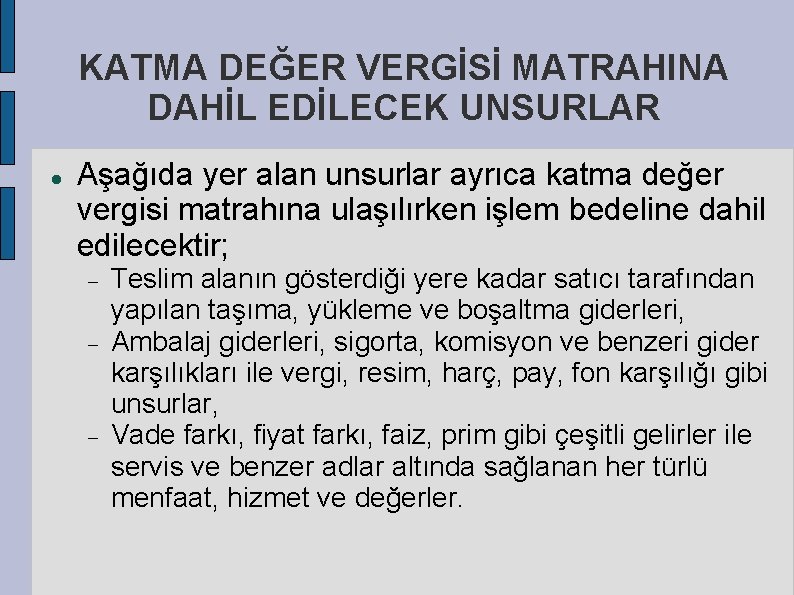 KATMA DEĞER VERGİSİ MATRAHINA DAHİL EDİLECEK UNSURLAR

• Aşağıda yer alan unsurlar ayrıca katma değer vergisi matrahına ulaşılırken işlem bedeline dahil edilecektir;
- Teslim alanın gösterdiği yere kadar satıcı tarafından yapılan taşıma, yükleme ve boşaltma giderleri,
- Ambalaj giderleri, sigorta, komisyon ve benzeri gider karşılıkları ile vergi, resim, harç, pay, fon karşılığı gibi unsurlar,
- Vade farkı, fiyat farkı, faiz, prim gibi çeşitli gelirler ile servis ve benzer adlar altında sağlanan her türlü menfaat, hizmet ve değerler.